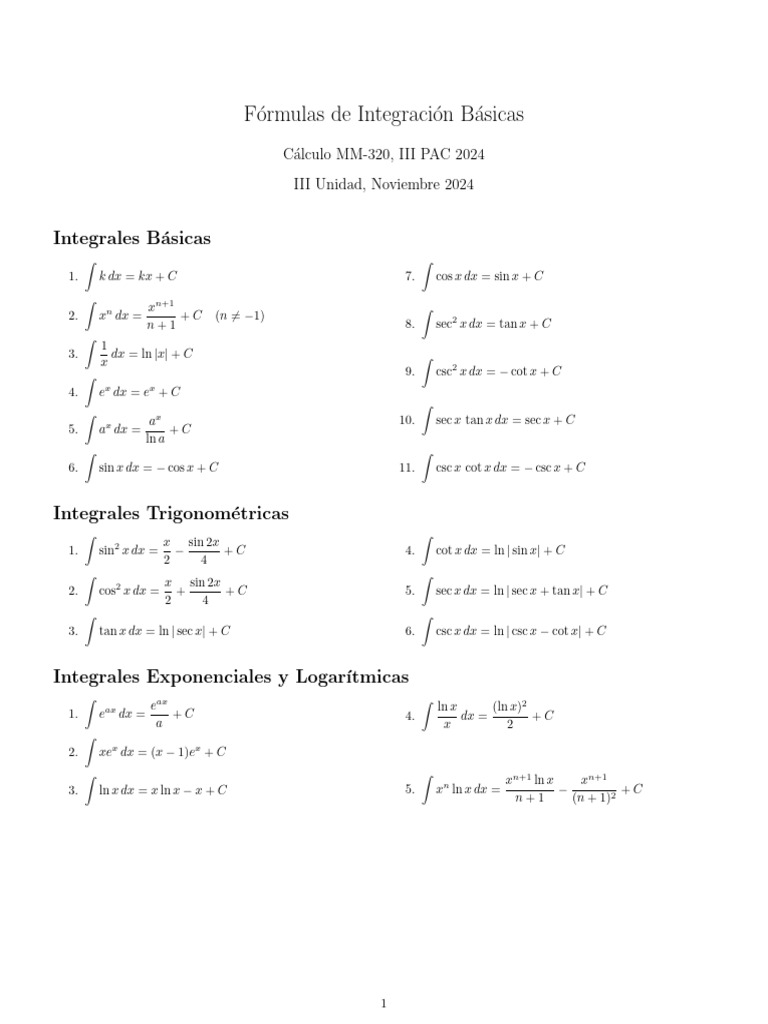 Fórmulas de Integración Básicas

Cálculo MM-320, III PAC 2024

III Unidad, Noviembre 2024

Integrales Básicas

1. $\int k\,dx = kx + C$
2. $\int x^n\,dx = \frac{x^{n+1}}{n+1} + C \quad (n \neq -1)$
3. $\int \frac{1}{x}\,dx = \ln|x| + C$
4. $\int e^x\,dx = e^x + C$
5. $\int a^x\,dx = \frac{a^x}{\ln a} + C$
6. $\int \sin x\,dx = -\cos x + C$
7. $\int \cos x\,dx = \sin x + C$
8. $\int \sec^2 x\,dx = \tan x + C$
9. $\int \csc^2 x\,dx = -\cot x + C$
10. $\int \sec x\,\tan x\,dx = \sec x + C$
11. $\int \csc x\,\cot x\,dx = -\csc x + C$

Integrales Trigonométricas

1. $\int \sin^2 x\,dx = \frac{x}{2} - \frac{\sin 2x}{4} + C$
2. $\int \cos^2 x\,dx = \frac{x}{2} + \frac{\sin 2x}{4} + C$
3. $\int \tan x\,dx = \ln|\sec x| + C$
4. $\int \cot x\,dx = \ln|\sin x| + C$
5. $\int \sec x\,dx = \ln|\sec x + \tan x| + C$
6. $\int \csc x\,dx = \ln|\csc x - \cot x| + C$

Integrales Exponenciales y Logarítmicas

1. $\int e^{ax}\,dx = \frac{e^{ax}}{a} + C$
2. $\int xe^x\,dx = (x-1)e^x + C$
3. $\int \ln x\,dx = x\ln x - x + C$
4. $\int \frac{\ln x}{x}\,dx = \frac{(\ln x)^2}{2} + C$
5. $\int x^n \ln x\,dx = \frac{x^{n+1}\ln x}{n+1} - \frac{x^{n+1}}{(n+1)^2} + C$

1